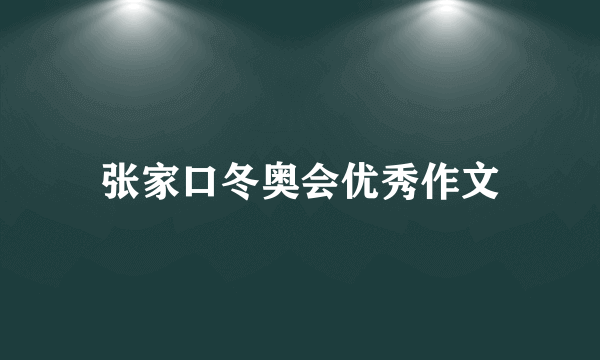 张家口冬奥会优秀作文